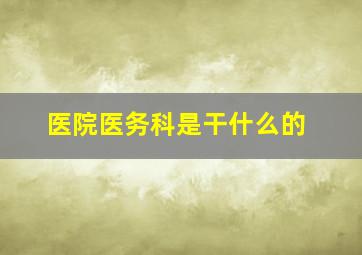 医院医务科是干什么的